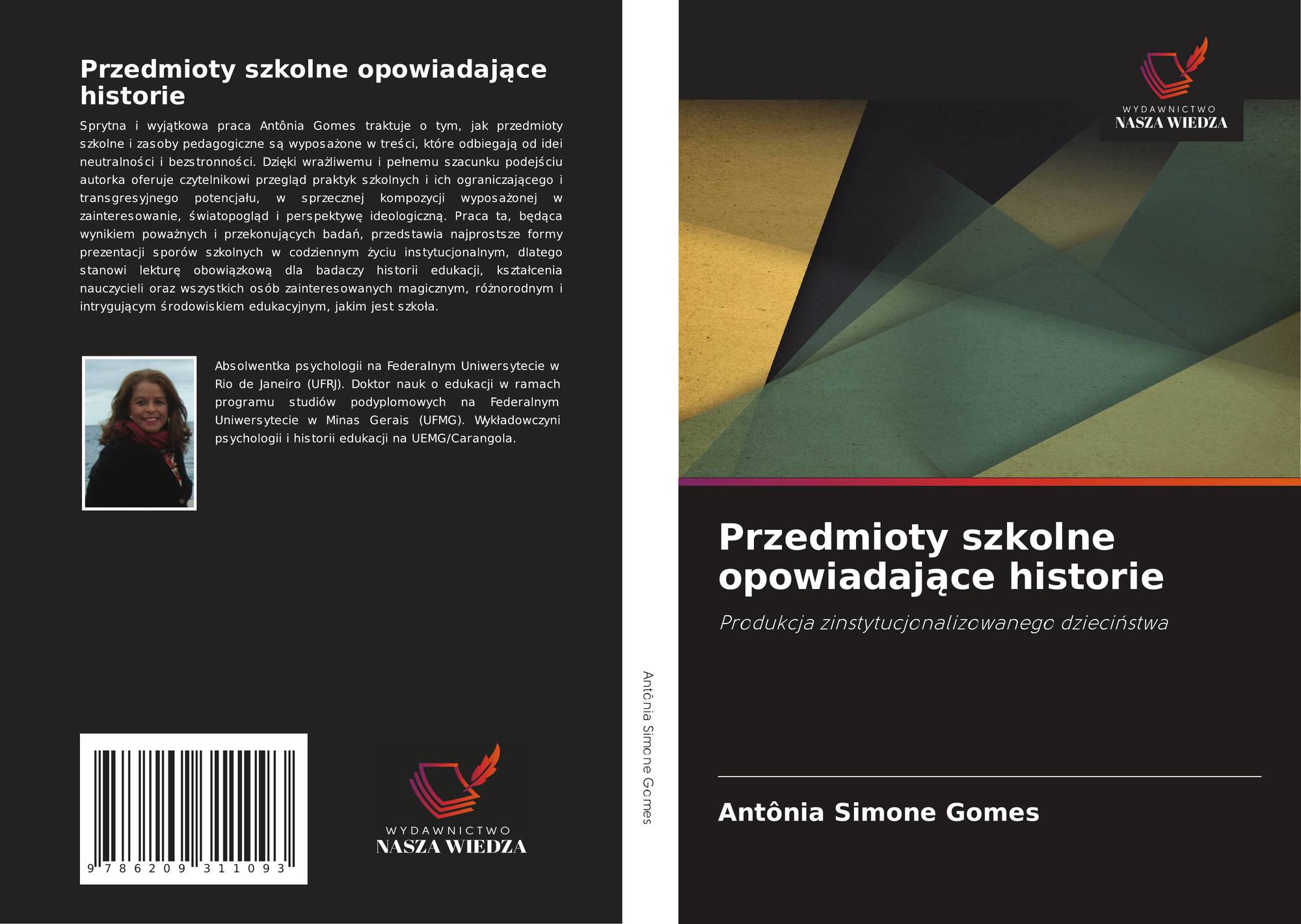 Przedmioty szkolne opowiadające historie

Sprytna i wyjątkowa praca Antônia Gomes traktuje o tym, jak przedmioty szkolne i zasoby pedagogiczne są wyposażone w treści, które odbiegają od idei neutralności i bezstronności. Dzięki wrażliwemu i pełnemu szacunku podejściu autorka oferuje czytelnikowi przegląd praktyk szkolnych i ich ograniczającego i transgresyjnego potencjału, w sprzecznej kompozycji wyposażonej w zainteresowanie, światopogląd i perspektywę ideologiczną. Praca ta, będąca wynikiem poważnych i przekonujących badań, przedstawia najprostsze formy prezentacji sporów szkolnych w codziennym życiu instytucjonalnym, dlatego stanowi lekturę obowiązkową dla badaczy historii edukacji, kształcenia nauczycieli oraz wszystkich osób zainteresowanych magicznym, różnorodnym i intrygującym środowiskiem edukacyjnym, jakim jest szkoła.

Absolwentka psychologii na Federalnym Uniwersytecie w Rio de Janeiro (UFRJ). Doktor nauk o edukacji w ramach programu studiów podyplomowych na Federalnym Uniwersytecie w Minas Gerais (UFMG). Wykładowczyni psychologii i historii edukacji na UEMG/Carangola.

9 786209 311093

WYDAWNICTWO
NASZA WIEDZA

Antônia Simone Gomes

WYDAWNICTWO
NASZA WIEDZA

Przedmioty szkolne opowiadające historie

Produkcja zinstytucjonalizowanego dzieciństwa

Antônia Simone Gomes